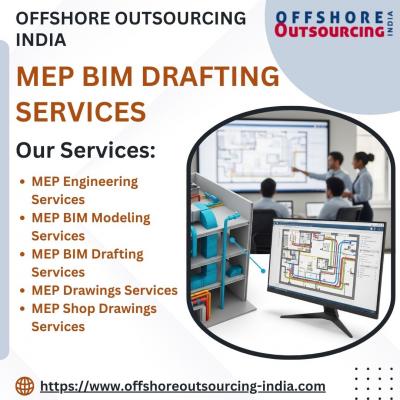 OFFSHORE OUTSOURCING INDIA

OFFSHORE
OUTSOURCING
INDIA

MEP BIM DRAFTING SERVICES

Our Services:

• MEP Engineering Services
• MEP BIM Modeling Services
• MEP BIM Drafting Services
• MEP Drawings Services
• MEP Shop Drawings Services

https://www.offshoreoutsourcing-india.com